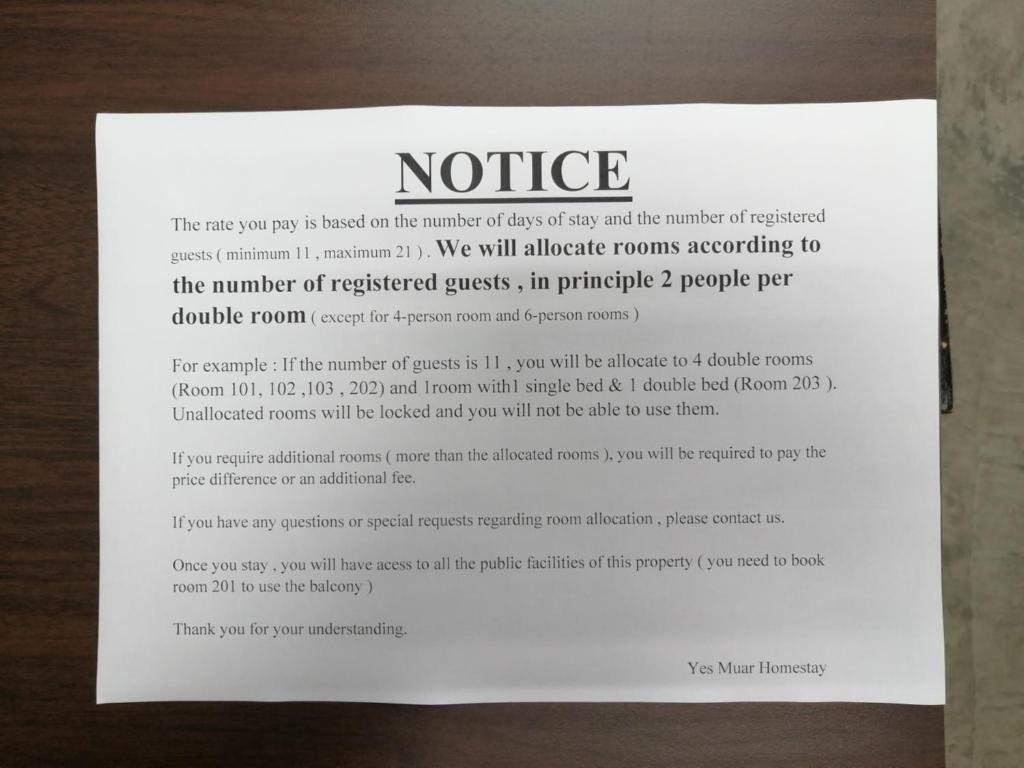 NOTICE

The rate you pay is based on the number of days of stay and the number of registered guests ( minimum 11 , maximum 21 ) . We will allocate rooms according to the number of registered guests , in principle 2 people per double room ( except for 4-person room and 6-person rooms )

For example : If the number of guests is 11 , you will be allocate to 4 double rooms (Room 101, 102 ,103 , 202) and 1room with1 single bed & 1 double bed (Room 203 ). Unallocated rooms will be locked and you will not be able to use them.

If you require additional rooms ( more than the allocated rooms ), you will be required to pay the price difference or an additional fee.

If you have any questions or special requests regarding room allocation , please contact us.

Once you stay , you will have acess to all the public facilities of this property ( you need to book room 201 to use the balcony )

Thank you for your understanding.

Yes Muar Homestay